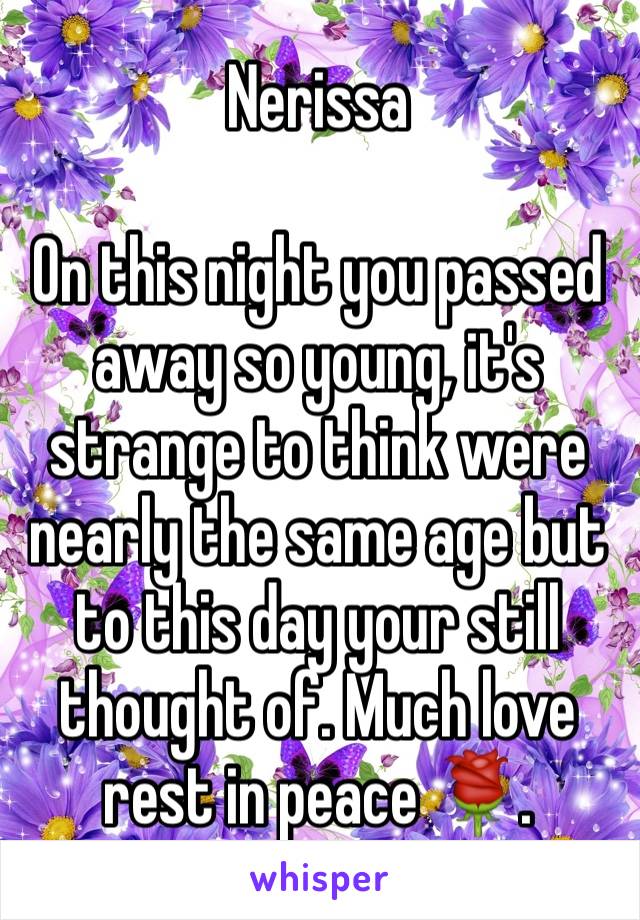 Nerissa

On this night you passed away so young, it's strange to think were nearly the same age but to this day your still thought of. Much love rest in peace 🌹.

whisper